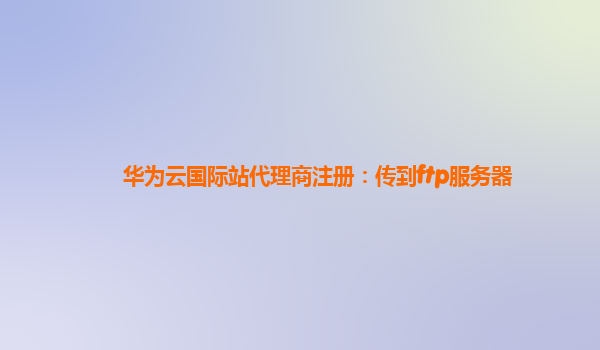 华为云国际站代理商注册：传到ftp服务器